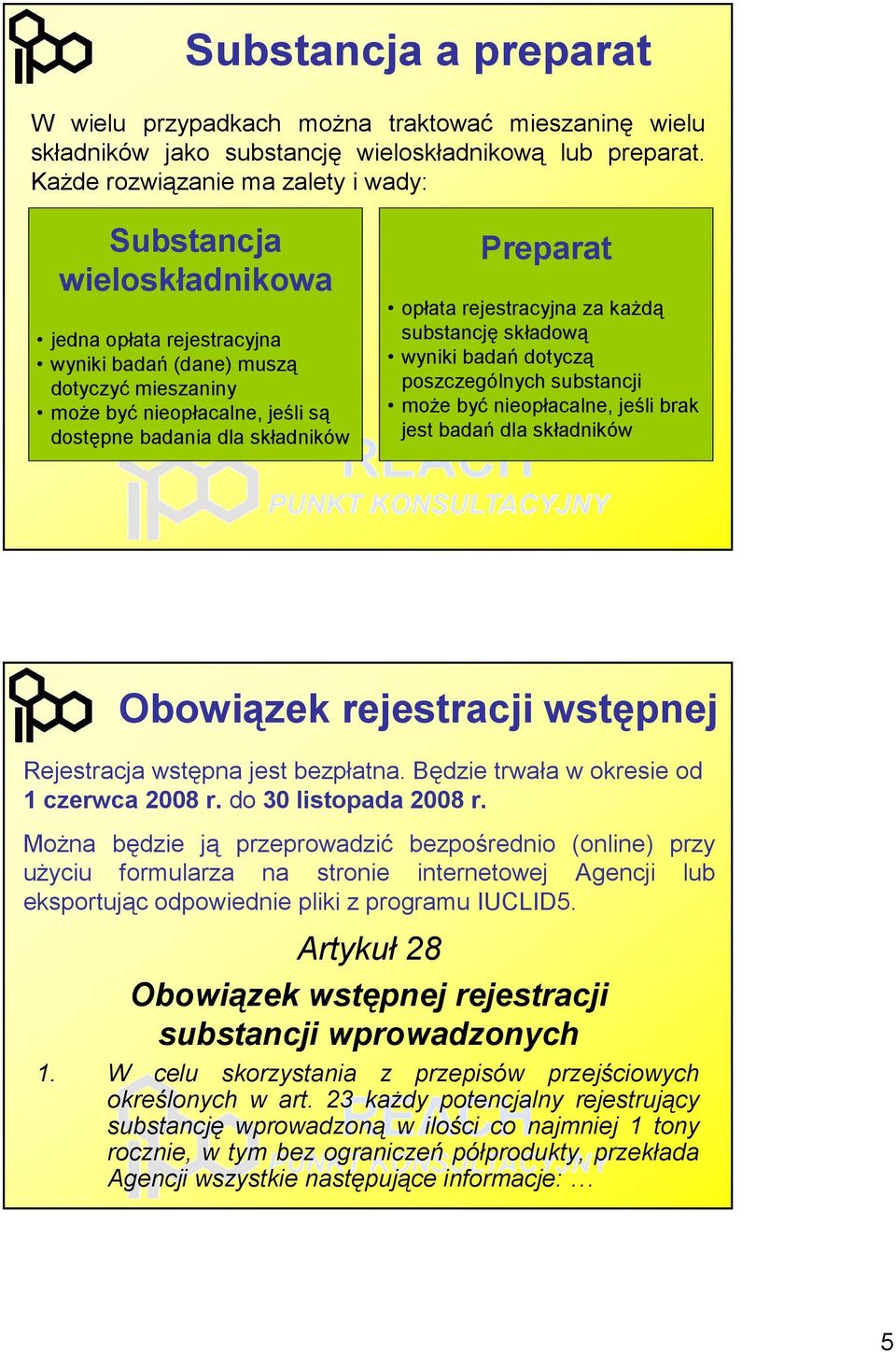 Substancja a preparat

W wielu przypadkach można traktować mieszaninę wielu składników jako substancję wieloskładnikową lub preparat. Każde rozwiązanie ma zalety i wady:

Substancja wieloskładnikowa

• jedna opłata rejestracyjna
• wyniki badań (dane) muszą dotyczyć mieszaniny
• może być nieopłacalne, jeśli są dostępne badania dla składników

Preparat

• opłata rejestracyjna za każdą substancję składową
• wyniki badań dotyczą poszczególnych substancji
• może być nieopłacalne, jeśli brak jest badań dla składników

REACH
PUNKT KONSULTACYJNY

Obowiązek rejestracji wstępnej

Rejestracja wstępna jest bezpłatna. Będzie trwała w okresie od 1 czerwca 2008 r. do 30 listopada 2008 r.

Można będzie ją przeprowadzić bezpośrednio (online) przy użyciu formularza na stronie internetowej Agencji lub eksportując odpowiednie pliki z programu IUCLID5.

Artykuł 28

Obowiązek wstępnej rejestracji substancji wprowadzonych

1. W celu skorzystania z przepisów przejściowych określonych w art. 23 każdy potencjalny rejestrujący substancję wprowadzoną w ilości co najmniej 1 tony rocznie, w tym bez ograniczeń półprodukty, przekłada Agencji wszystkie następujące informacje: …

REACH
PUNKT KONSULTACYJNY

5